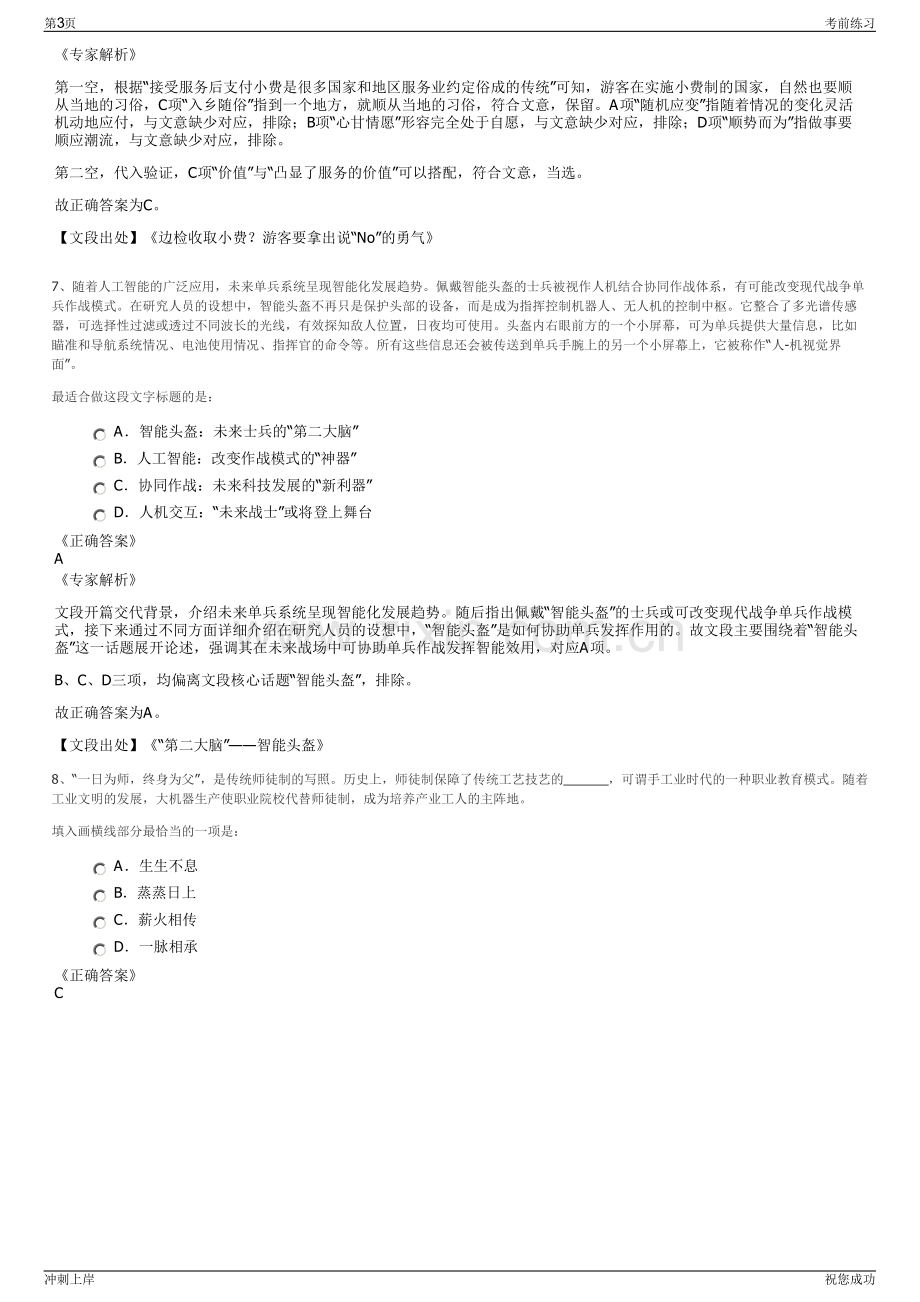 第3页 考前练习

《专家解析》

第一空，根据“接受服务后支付小费是很多国家和地区服务业约定俗成的传统”可知，游客在实施小费制的国家，自然也要顺从当地的习俗，C项“入乡随俗”指到一个地方，就顺从当地的习俗，符合文意，保留。A项“随机应变”指随着情况的变化灵活机动地应付，与文意缺少对应，排除；B项“心甘情愿”形容完全处于自愿，与文意缺少对应，排除；D项“顺势而为”指做事要顺应潮流，与文意缺少对应，排除。

第二空，代入验证，C项“价值”与“凸显了服务的价值”可以搭配，符合文意，当选。

故正确答案为C。

【文段出处】《边检收取小费？游客要拿出说“No”的勇气》

7、随着人工智能的广泛应用，未来单兵系统呈现智能化发展趋势。佩戴智能头盔的士兵被视作人机结合协同作战体系，有可能改变现代战争单兵作战模式。在研究人员的设想中，智能头盔不再只是保护头部的设备，而是成为指挥控制机器人、无人机的控制中枢。它整合了多光谱传感器，可选择性过滤或透过不同波长的光线，有效探知敌人位置，日夜均可使用。头盔内右眼前方的一个小屏幕，可为单兵提供大量信息，比如瞄准和导航系统情况、电池使用情况、指挥官的命令等。所有这些信息还会被传送到单兵手腕上的另一个小屏幕上，它被称作“人-机视觉界面”。

最适合做这段文字标题的是：

A．智能头盔：未来士兵的“第二大脑”
B．人工智能：改变作战模式的“神器”
C．协同作战：未来科技发展的“新利器”
D．人机交互：“未来战士”或将登上舞台

《正确答案》
A
《专家解析》

文段开篇交代背景，介绍未来单兵系统呈现智能化发展趋势。随后指出佩戴“智能头盔”的士兵或可改变现代战争单兵作战模式，接下来通过不同方面详细介绍在研究人员的设想中，“智能头盔”是如何协助单兵发挥作用的。故文段主要围绕着“智能头盔”这一话题展开论述，强调其在未来战场中可协助单兵作战发挥智能效用，对应A项。

B、C、D三项，均偏离文段核心话题“智能头盔”，排除。

故正确答案为A。

【文段出处】《“第二大脑”——智能头盔》

8、“一日为师，终身为父”，是传统师徒制的写照。历史上，师徒制保障了传统工艺技艺的____，可谓手工业时代的一种职业教育模式。随着工业文明的发展，大机器生产使职业院校代替师徒制，成为培养产业工人的主阵地。

填入画横线部分最恰当的一项是：

A．生生不息
B．蒸蒸日上
C．薪火相传
D．一脉相承

《正确答案》
C

冲刺上岸 祝您成功